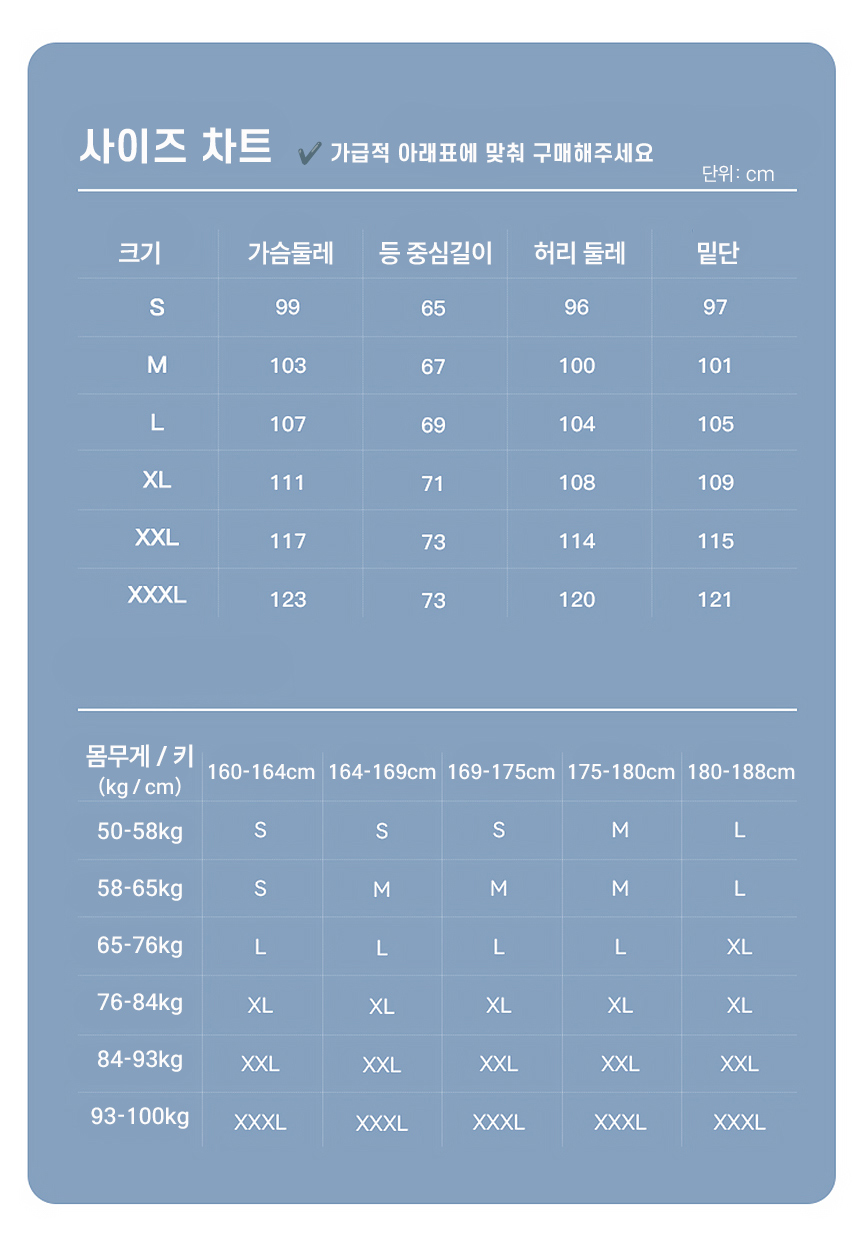 사이즈 차트 ✔ 가급적 아래표에 맞춰 구매해주세요

단위: cm

| 크기 | 가슴둘레 | 등 중심길이 | 허리 둘레 | 밑단 |
|---|---|---|---|---|
| S | 99 | 65 | 96 | 97 |
| M | 103 | 67 | 100 | 101 |
| L | 107 | 69 | 104 | 105 |
| XL | 111 | 71 | 108 | 109 |
| XXL | 117 | 73 | 114 | 115 |
| XXXL | 123 | 73 | 120 | 121 |

| 몸무게 / 키 (kg / cm) | 160-164cm | 164-169cm | 169-175cm | 175-180cm | 180-188cm |
|---|---|---|---|---|---|
| 50-58kg | S | S | S | M | L |
| 58-65kg | S | M | M | M | L |
| 65-76kg | L | L | L | L | XL |
| 76-84kg | XL | XL | XL | XL | XL |
| 84-93kg | XXL | XXL | XXL | XXL | XXL |
| 93-100kg | XXXL | XXXL | XXXL | XXXL | XXXL |